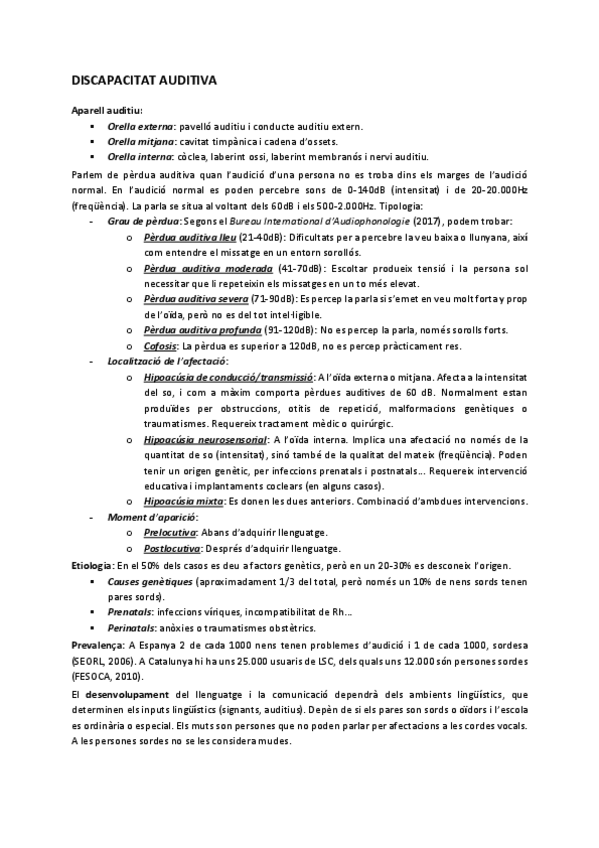 DISCAPACITAT AUDITIVA

Aparell auditiu:
▪ Orella externa: pavelló auditiu i conducte auditiu extern.
▪ Orella mitjana: cavitat timpànica i cadena d'ossets.
▪ Orella interna: còclea, laberint ossi, laberint membranós i nervi auditiu.

Parlem de pèrdua auditiva quan l'audició d'una persona no es troba dins els marges de l'audició normal. En l'audició normal es poden percebre sons de 0-140dB (intensitat) i de 20-20.000Hz (freqüència). La parla se situa al voltant dels 60dB i els 500-2.000Hz. Tipologia:

- Grau de pèrdua: Segons el Bureau International d'Audiophonologie (2017), podem trobar:
  o Pèrdua auditiva lleu (21-40dB): Dificultats per a percebre la veu baixa o llunyana, així com entendre el missatge en un entorn sorollós.
  o Pèrdua auditiva moderada (41-70dB): Escoltar produeix tensió i la persona sol necessitar que li repeteixin els missatges en un to més elevat.
  o Pèrdua auditiva severa (71-90dB): Es percep la parla si s'emet en veu molt forta y prop de l'oïda, però no es del tot intel·ligible.
  o Pèrdua auditiva profunda (91-120dB): No es percep la parla, només sorolls forts.
  o Cofosis: La pèrdua es superior a 120dB, no es percep pràcticament res.
- Localització de l'afectació:
  o Hipoacúsia de conducció/transmissió: A l'oïda externa o mitjana. Afecta a la intensitat del so, i com a màxim comporta pèrdues auditives de 60 dB. Normalment estan produïdes per obstruccions, otitis de repetició, malformacions genètiques o traumatismes. Requereix tractament mèdic o quirúrgic.
  o Hipoacúsia neurosensorial: A l'oïda interna. Implica una afectació no només de la quantitat de so (intensitat), sinó també de la qualitat del mateix (freqüència). Poden tenir un origen genètic, per infeccions prenatals i postnatals... Requereix intervenció educativa i implantaments coclears (en alguns casos).
  o Hipoacúsia mixta: Es donen les dues anteriors. Combinació d'ambdues intervencions.
- Moment d'aparició:
  o Prelocutiva: Abans d'adquirir llenguatge.
  o Postlocutiva: Després d'adquirir llenguatge.

Etiologia: En el 50% dels casos es deu a factors genètics, però en un 20-30% es desconeix l'origen.
▪ Causes genètiques (aproximadament 1/3 del total, però només un 10% de nens sords tenen pares sords).
▪ Prenatals: infeccions víriques, incompatibilitat de Rh...
▪ Perinatals: anòxies o traumatismes obstètrics.

Prevalença: A Espanya 2 de cada 1000 nens tenen problemes d'audició i 1 de cada 1000, sordesa (SEORL, 2006). A Catalunya hi ha uns 25.000 usuaris de LSC, dels quals uns 12.000 són persones sordes (FESOCA, 2010).

El desenvolupament del llenguatge i la comunicació dependrà dels ambients lingüístics, que determinen els inputs lingüístics (signants, auditius). Depèn de si els pares son sords o oïdors i l'escola es ordinària o especial. Els muts son persones que no poden parlar per afectacions a les cordes vocals. A les persones sordes no se les considera mudes.